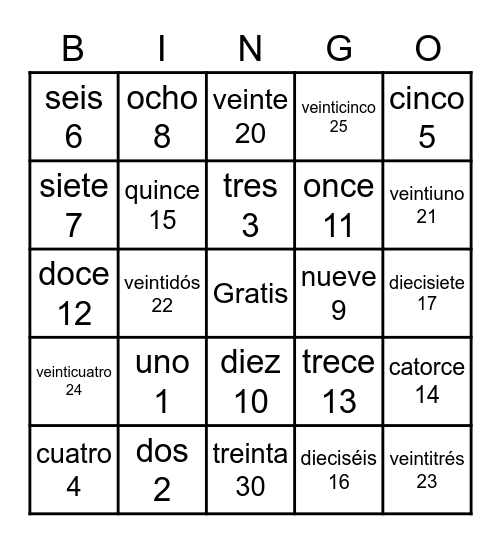 | B | I | N | G | O |
|---|---|---|---|---|
| seis 6 | ocho 8 | veinte 20 | veinticinco 25 | cinco 5 |
| siete 7 | quince 15 | tres 3 | once 11 | veintiuno 21 |
| doce 12 | veintidós 22 | Gratis | nueve 9 | diecisiete 17 |
| veinticuatro 24 | uno 1 | diez 10 | trece 13 | catorce 14 |
| cuatro 4 | dos 2 | treinta 30 | dieciséis 16 | veintitrés 23 |